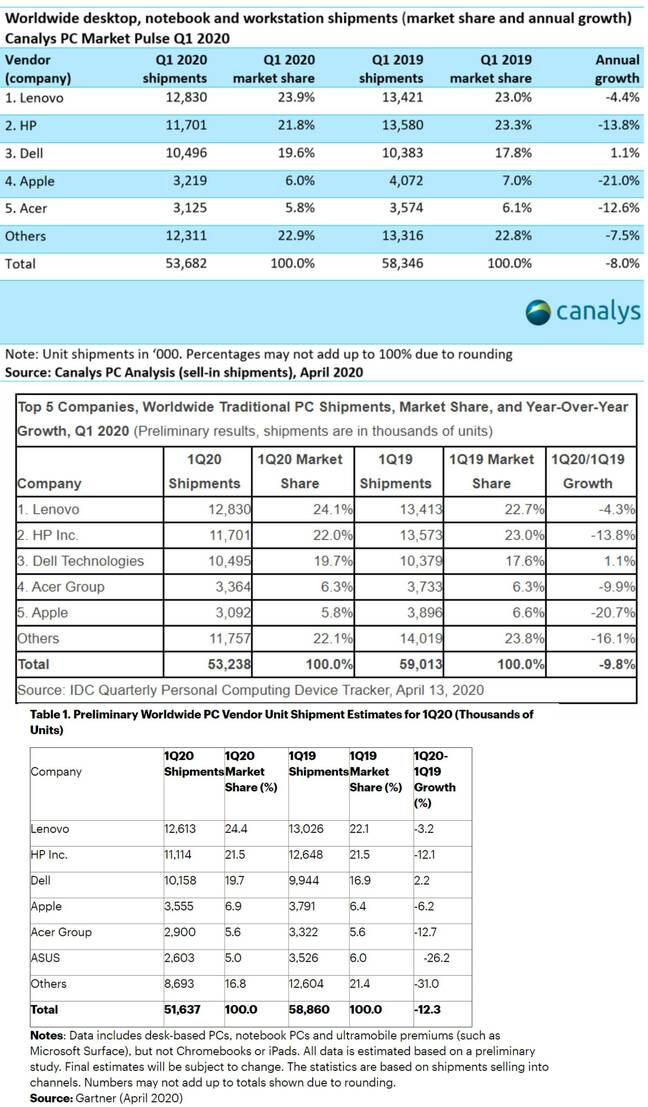 Worldwide desktop, notebook and workstation shipments (market share and annual growth)
Canalys PC Market Pulse Q1 2020

| Vendor (company) | Q1 2020 shipments | Q1 2020 market share | Q1 2019 shipments | Q1 2019 market share | Annual growth |
|---|---|---|---|---|---|
| 1. Lenovo | 12,830 | 23.9% | 13,421 | 23.0% | -4.4% |
| 2. HP | 11,701 | 21.8% | 13,580 | 23.3% | -13.8% |
| 3. Dell | 10,496 | 19.6% | 10,383 | 17.8% | 1.1% |
| 4. Apple | 3,219 | 6.0% | 4,072 | 7.0% | -21.0% |
| 5. Acer | 3,125 | 5.8% | 3,574 | 6.1% | -12.6% |
| Others | 12,311 | 22.9% | 13,316 | 22.8% | -7.5% |
| Total | 53,682 | 100.0% | 58,346 | 100.0% | -8.0% |

canalys

Note: Unit shipments in '000. Percentages may not add up to 100% due to rounding
Source: Canalys PC Analysis (sell-in shipments), April 2020

Top 5 Companies, Worldwide Traditional PC Shipments, Market Share, and Year-Over-Year Growth, Q1 2020 (Preliminary results, shipments are in thousands of units)

| Company | 1Q20 Shipments | 1Q20 Market Share | 1Q19 Shipments | 1Q19 Market Share | 1Q20/1Q19 Growth |
|---|---|---|---|---|---|
| 1. Lenovo | 12,830 | 24.1% | 13,413 | 22.7% | -4.3% |
| 2. HP Inc. | 11,701 | 22.0% | 13,573 | 23.0% | -13.8% |
| 3. Dell Technologies | 10,495 | 19.7% | 10,379 | 17.6% | 1.1% |
| 4. Acer Group | 3,364 | 6.3% | 3,733 | 6.3% | -9.9% |
| 5. Apple | 3,092 | 5.8% | 3,896 | 6.6% | -20.7% |
| Others | 11,757 | 22.1% | 14,019 | 23.8% | -16.1% |
| Total | 53,238 | 100.0% | 59,013 | 100.0% | -9.8% |

Source: IDC Quarterly Personal Computing Device Tracker, April 13, 2020

Table 1. Preliminary Worldwide PC Vendor Unit Shipment Estimates for 1Q20 (Thousands of Units)

| Company | 1Q20 Shipments | 1Q20 Market Share (%) | 1Q19 Shipments | 1Q19 Market Share (%) | 1Q20-1Q19 Growth (%) |
|---|---|---|---|---|---|
| Lenovo | 12,613 | 24.4 | 13,026 | 22.1 | -3.2 |
| HP Inc. | 11,114 | 21.5 | 12,648 | 21.5 | -12.1 |
| Dell | 10,158 | 19.7 | 9,944 | 16.9 | 2.2 |
| Apple | 3,555 | 6.9 | 3,791 | 6.4 | -6.2 |
| Acer Group | 2,900 | 5.6 | 3,322 | 5.6 | -12.7 |
| ASUS | 2,603 | 5.0 | 3,526 | 6.0 | -26.2 |
| Others | 8,693 | 16.8 | 12,604 | 21.4 | -31.0 |
| Total | 51,637 | 100.0 | 58,860 | 100.0 | -12.3 |

Notes: Data includes desk-based PCs, notebook PCs and ultramobile premiums (such as Microsoft Surface), but not Chromebooks or iPads. All data is estimated based on a preliminary study. Final estimates will be subject to change. The statistics are based on shipments selling into channels. Numbers may not add up to totals shown due to rounding.
Source: Gartner (April 2020)